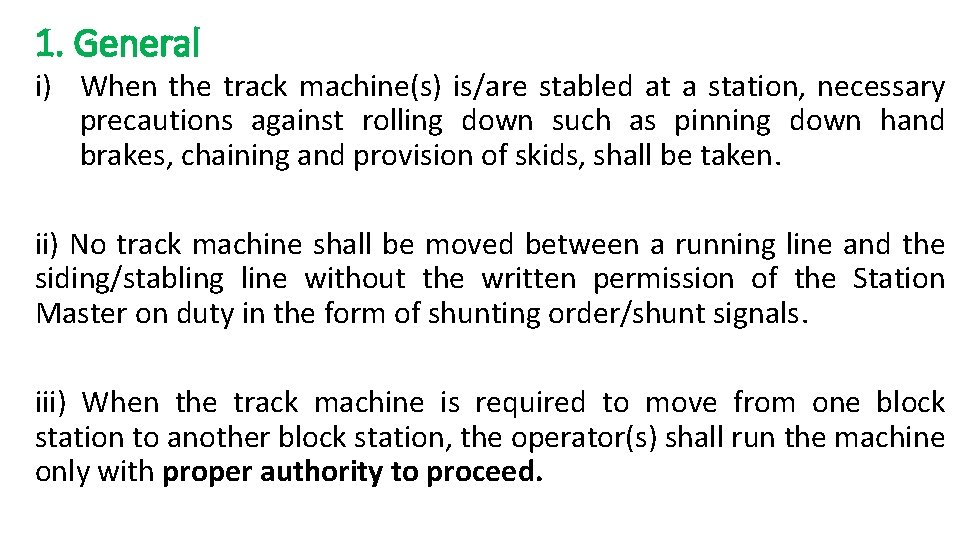 1. General

i) When the track machine(s) is/are stabled at a station, necessary precautions against rolling down such as pinning down hand brakes, chaining and provision of skids, shall be taken.

ii) No track machine shall be moved between a running line and the siding/stabling line without the written permission of the Station Master on duty in the form of shunting order/shunt signals.

iii) When the track machine is required to move from one block station to another block station, the operator(s) shall run the machine only with proper authority to proceed.